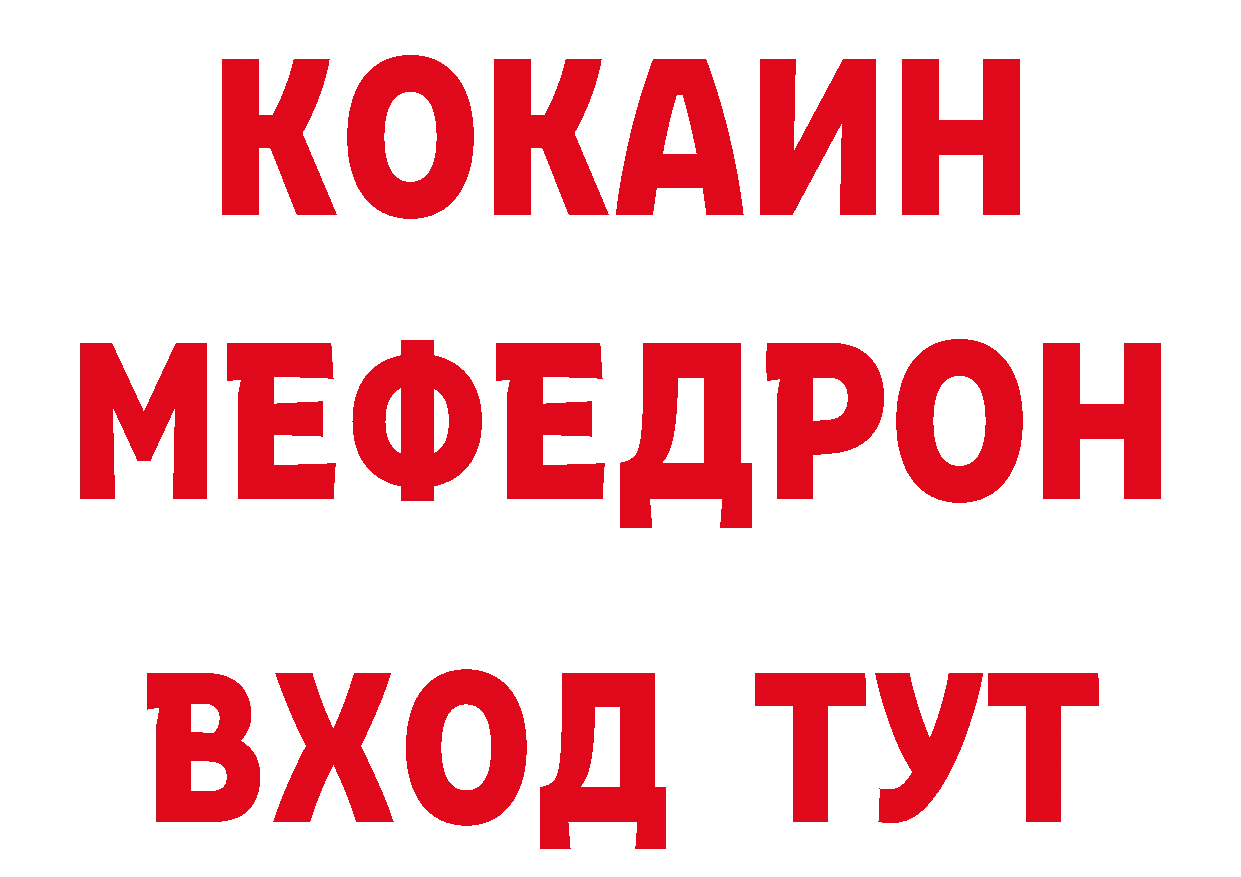 КОКАИН
МЕФЕДРОН
ВХОД ТУТ